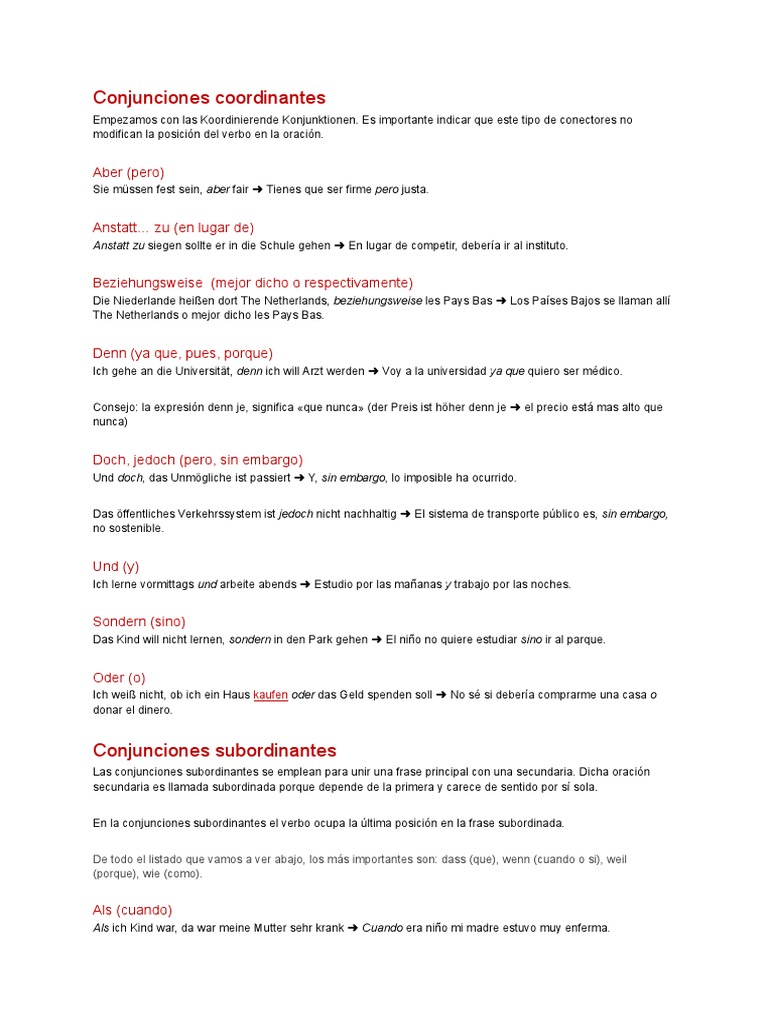 Conjunciones coordinantes

Empezamos con las Koordinierende Konjunktionen. Es importante indicar que este tipo de conectores no modifican la posición del verbo en la oración.

Aber (pero)

Sie müssen fest sein, aber fair ➜ Tienes que ser firme pero justa.

Anstatt... zu (en lugar de)

Anstatt zu siegen sollte er in die Schule gehen ➜ En lugar de competir, debería ir al instituto.

Beziehungsweise (mejor dicho o respectivamente)

Die Niederlande heißen dort The Netherlands, beziehungsweise les Pays Bas ➜ Los Países Bajos se llaman allí The Netherlands o mejor dicho les Pays Bas.

Denn (ya que, pues, porque)

Ich gehe an die Universität, denn ich will Arzt werden ➜ Voy a la universidad ya que quiero ser médico.

Consejo: la expresión denn je, significa «que nunca» (der Preis ist höher denn je ➜ el precio está mas alto que nunca)

Doch, jedoch (pero, sin embargo)

Und doch, das Unmögliche ist passiert ➜ Y, sin embargo, lo imposible ha ocurrido.

Das öffentliches Verkehrssystem ist jedoch nicht nachhaltig ➜ El sistema de transporte público es, sin embargo, no sostenible.

Und (y)

Ich lerne vormittags und arbeite abends ➜ Estudio por las mañanas y trabajo por las noches.

Sondern (sino)

Das Kind will nicht lernen, sondern in den Park gehen ➜ El niño no quiere estudiar sino ir al parque.

Oder (o)

Ich weiß nicht, ob ich ein Haus kaufen oder das Geld spenden soll ➜ No sé si debería comprarme una casa o donar el dinero.

Conjunciones subordinantes

Las conjunciones subordinantes se emplean para unir una frase principal con una secundaria. Dicha oración secundaria es llamada subordinada porque depende de la primera y carece de sentido por sí sola.

En la conjunciones subordinantes el verbo ocupa la última posición en la frase subordinada.

De todo el listado que vamos a ver abajo, los más importantes son: dass (que), wenn (cuando o si), weil (porque), wie (como).

Als (cuando)

Als ich Kind war, da war meine Mutter sehr krank ➜ Cuando era niño mi madre estuvo muy enferma.